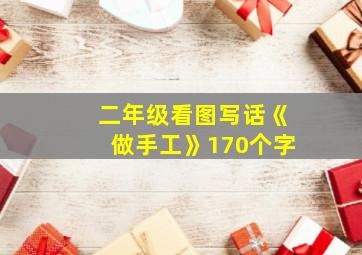 二年级看图写话《做手工》170个字